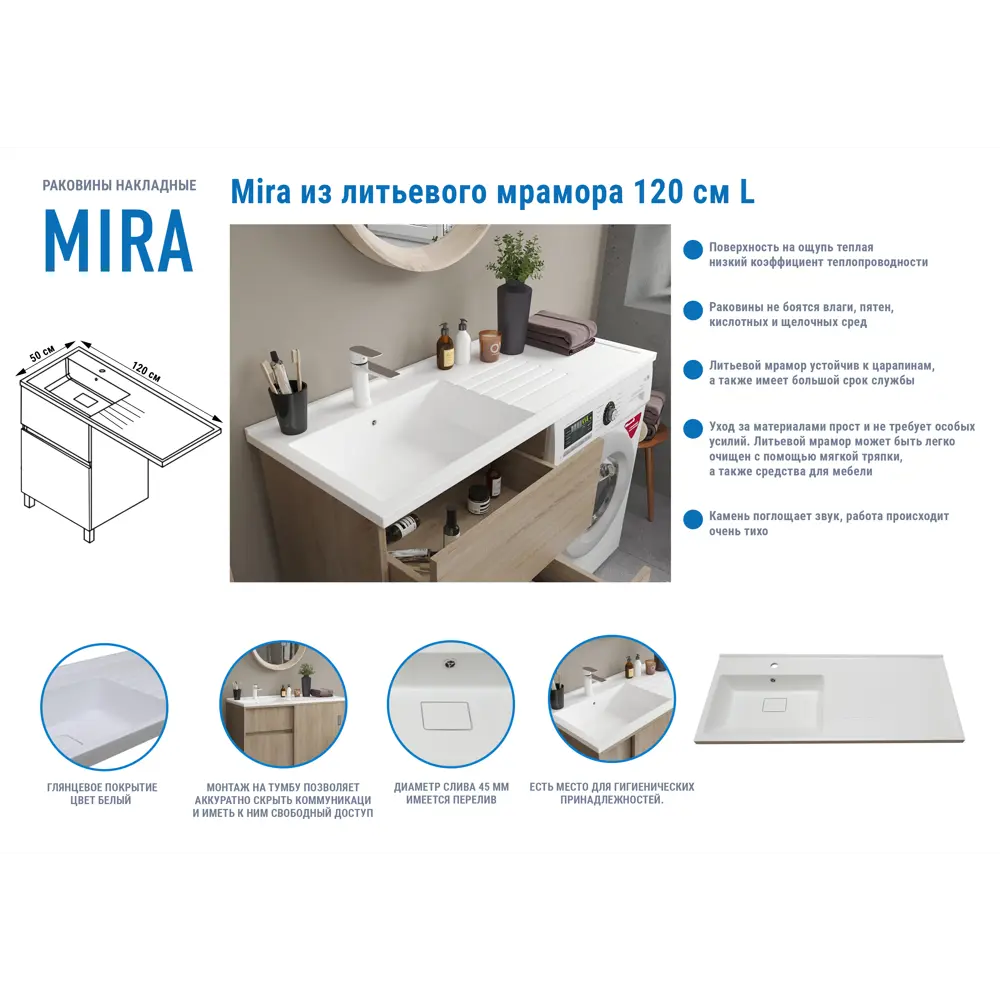 РАКОВИНЫ НАКЛАДНЫЕ

MIRA

50 см
120 см

Mira из литьевого мрамора 120 см L

Поверхность на ощупь теплая низкий коэффициент теплопроводности

Раковины не боятся влаги, пятен, кислотных и щелочных сред

Литьевой мрамор устойчив к царапинам, а также имеет большой срок службы

Уход за материалами прост и не требует особых усилий. Литьевой мрамор может быть легко очищен с помощью мягкой тряпки, а также средства для мебели

Камень поглощает звук, работа происходит очень тихо

ГЛЯНЦЕВОЕ ПОКРЫТИЕ ЦВЕТ БЕЛЫЙ

МОНТАЖ НА ТУМБУ ПОЗВОЛЯЕТ АККУРАТНО СКРЫТЬ КОММУНИКАЦИ И ИМЕТЬ К НИМ СВОБОДНЫЙ ДОСТУП

ДИАМЕТР СЛИВА 45 ММ ИМЕЕТСЯ ПЕРЕЛИВ

ЕСТЬ МЕСТО ДЛЯ ГИГИЕНИЧЕСКИХ ПРИНАДЛЕЖНОСТЕЙ.